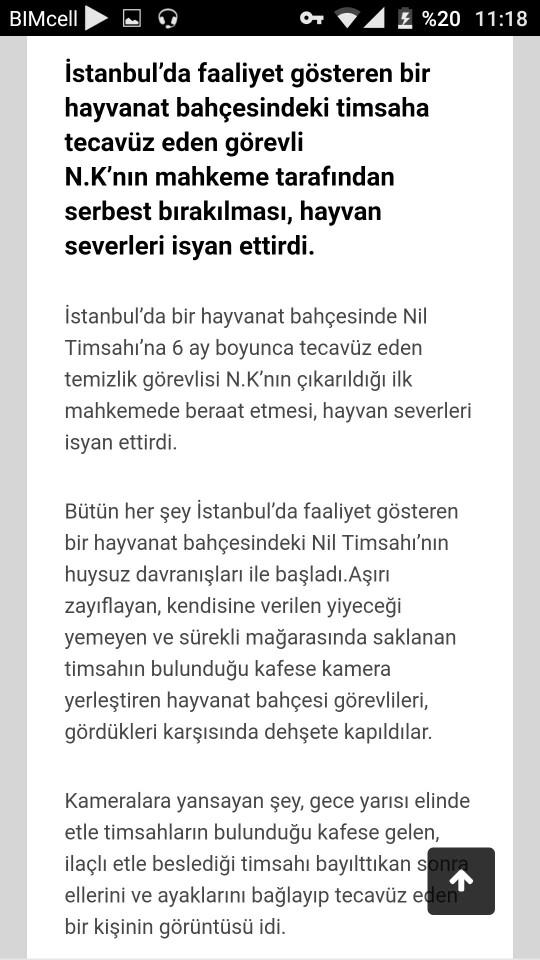 BIMcell %20 11:18

İstanbul'da faaliyet gösteren bir hayvanat bahçesindeki timsaha tecavüz eden görevli N.K'nın mahkeme tarafından serbest bırakılması, hayvan severleri isyan ettirdi.

İstanbul'da bir hayvanat bahçesinde Nil Timsahı'na 6 ay boyunca tecavüz eden temizlik görevlisi N.K'nın çıkarıldığı ilk mahkemede beraat etmesi, hayvan severleri isyan ettirdi.

Bütün her şey İstanbul'da faaliyet gösteren bir hayvanat bahçesindeki Nil Timsahı'nın huysuz davranışları ile başladı.Aşırı zayıflayan, kendisine verilen yiyeceği yemeyen ve sürekli mağarasında saklanan timsahın bulunduğu kafese kamera yerleştiren hayvanat bahçesi görevlileri, gördükleri karşısında dehşete kapıldılar.

Kameralara yansayan şey, gece yarısı elinde etle timsahların bulunduğu kafese gelen, ilaçlı etle beslediği timsahı bayılttıkan sonra ellerini ve ayaklarını bağlayıp tecavüz eden bir kişinin görüntüsü idi.